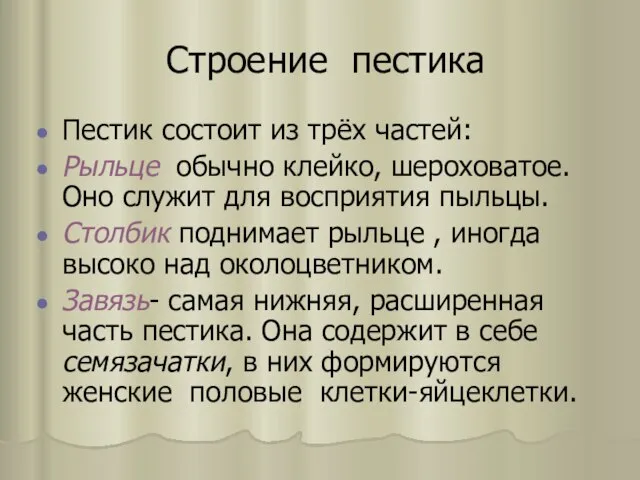 Строение пестика

Пестик состоит из трёх частей:

Рыльце обычно клейко, шероховатое. Оно служит для восприятия пыльцы.

Столбик поднимает рыльце , иногда высоко над околоцветником.

Завязь- самая нижняя, расширенная часть пестика. Она содержит в себе семязачатки, в них формируются женские половые клетки-яйцеклетки.